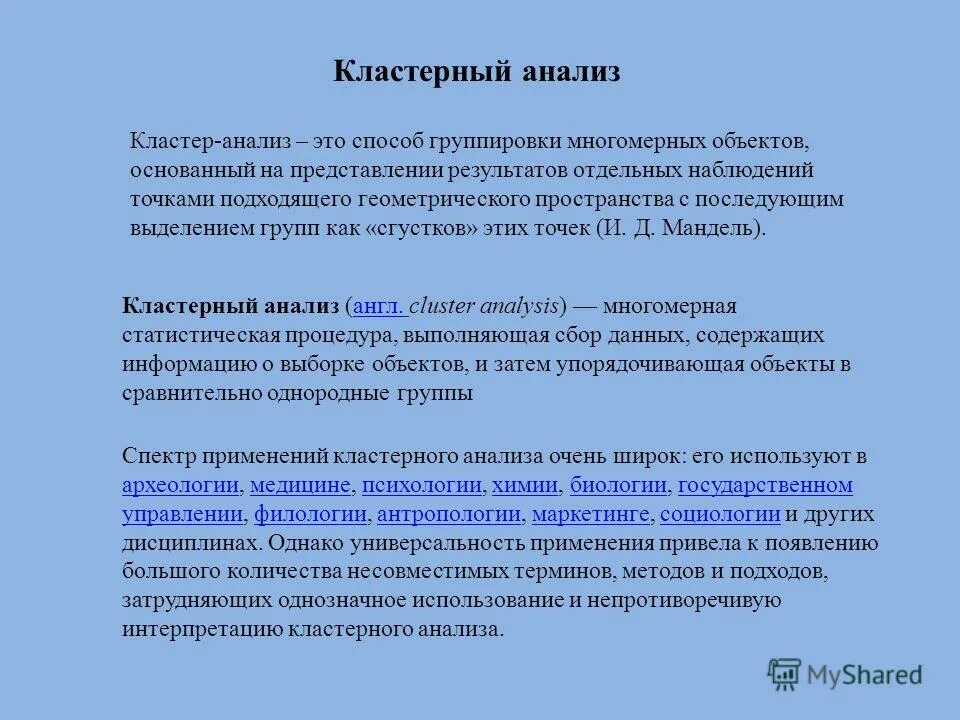 Кластерный анализ

Кластер-анализ – это способ группировки многомерных объектов, основанный на представлении результатов отдельных наблюдений точками подходящего геометрического пространства с последующим выделением групп как «сгустков» этих точек (И. Д. Мандель).

Кластерный анализ (англ. cluster analysis) — многомерная статистическая процедура, выполняющая сбор данных, содержащих информацию о выборке объектов, и затем упорядочивающая объекты в сравнительно однородные группы

Спектр применений кластерного анализа очень широк: его используют в археологии, медицине, психологии, химии, биологии, государственном управлении, филологии, антропологии, маркетинге, социологии и других дисциплинах. Однако универсальность применения привела к появлению большого количества несовместимых терминов, методов и подходов, затрудняющих однозначное использование и непротиворечивую интерпретацию кластерного анализа.

MyShared